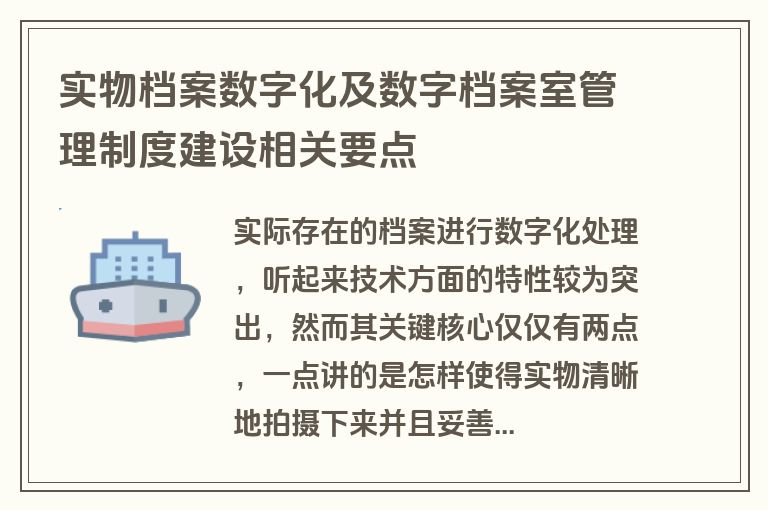 实物档案数字化及数字档案室管理制度建设相关要点

实际存在的档案进行数字化处理，听起来技术方面的特性较为突出，然而其关键核心仅仅有两点，一点讲的是怎样使得实物清晰地拍摄下来并且妥善...